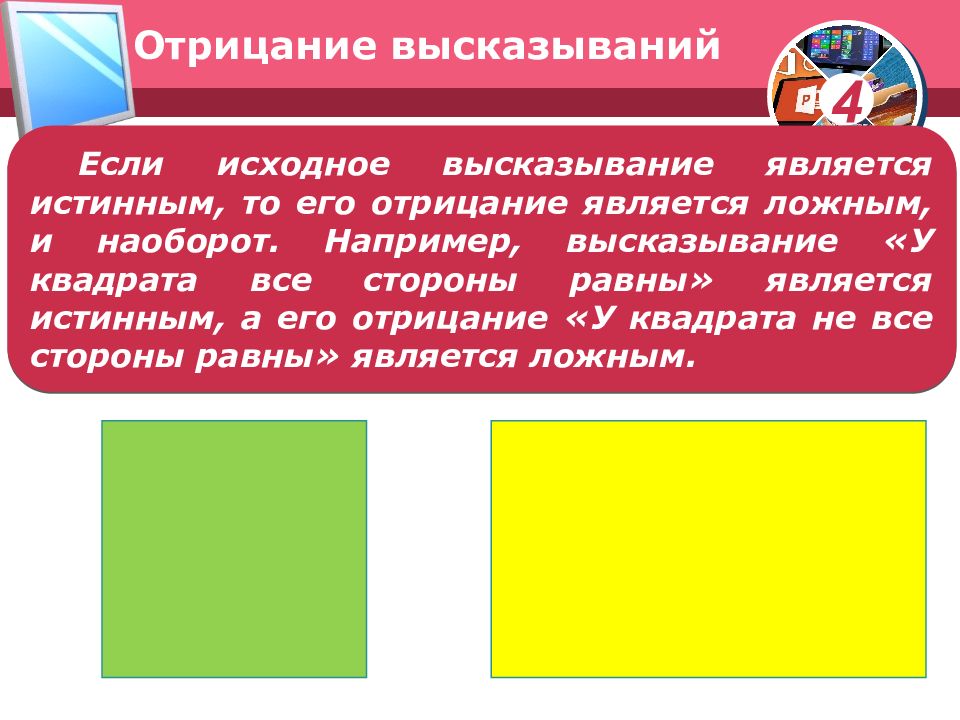 Отрицание высказываний

4

Если исходное высказывание является истинным, то его отрицание является ложным, и наоборот. Например, высказывание «У квадрата все стороны равны» является истинным, а его отрицание «У квадрата не все стороны равны» является ложным.